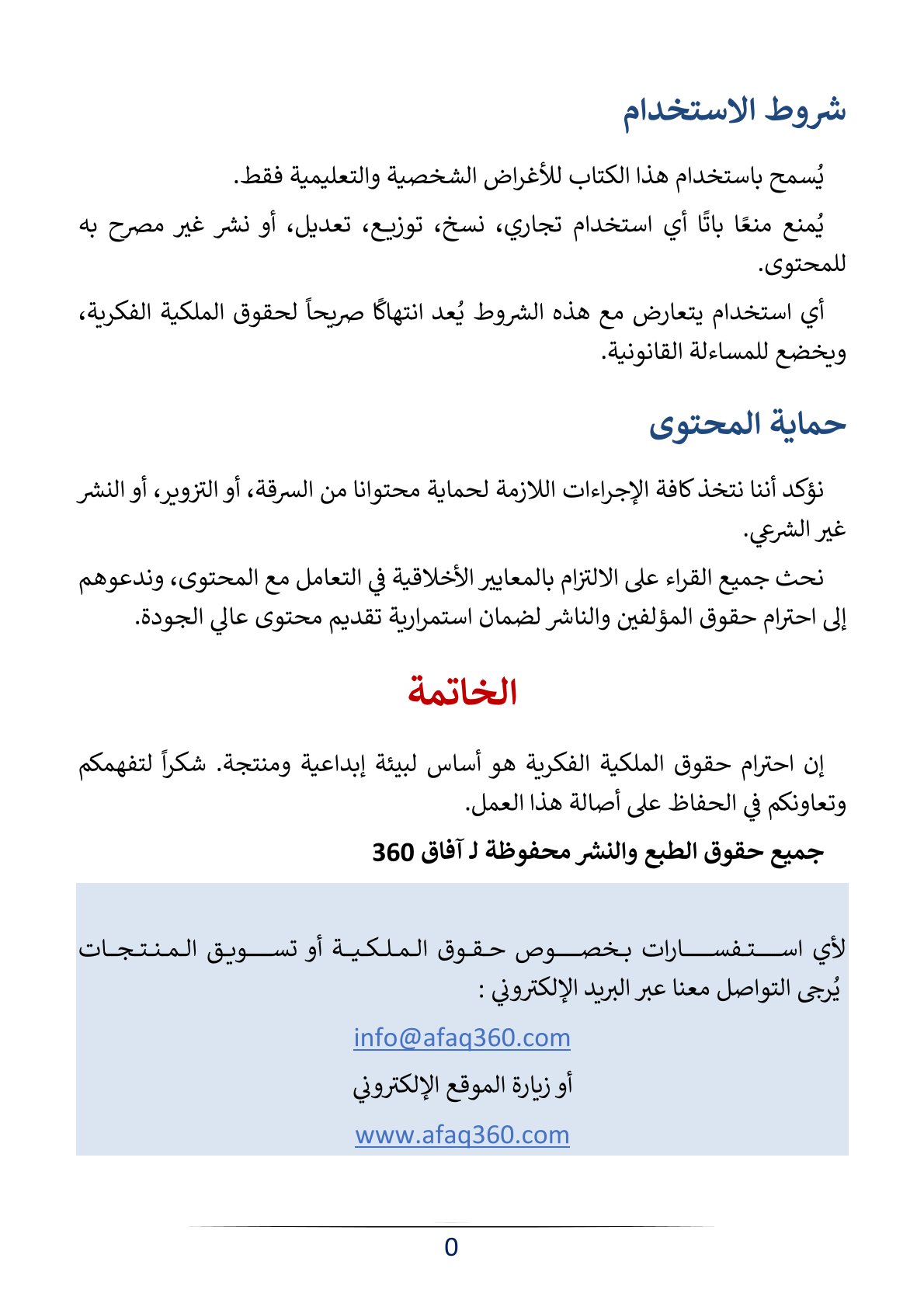 شروط الاستخدام

يُسمح باستخدام هذا الكتاب للأغراض الشخصية والتعليمية فقط.

يُمنع منعًا باتًا أي استخدام تجاري، نسخ، توزيع، تعديل، أو نشر غير مصرح به للمحتوى.

أي استخدام يتعارض مع هذه الشروط يُعد انتهاكًا صريحاً لحقوق الملكية الفكرية، ويخضع للمساءلة القانونية.

حماية المحتوى

نؤكد أننا نتخذ كافة الإجراءات اللازمة لحماية محتوانا من السرقة، أو التزوير، أو النشر غير الشرعي.

نحث جميع القراء على الالتزام بالمعايير الأخلاقية في التعامل مع المحتوى، وندعوهم إلى احترام حقوق المؤلفين والناشر لضمان استمرارية تقديم محتوى عالي الجودة.

الخاتمة

إن احترام حقوق الملكية الفكرية هو أساس لبيئة إبداعية ومنتجة. شكراً لتفهمكم وتعاونكم في الحفاظ على أصالة هذا العمل.

جميع حقوق الطبع والنشر محفوظة لـ آفاق 360

لأي استفسارات بخصوص حقوق الملكية أو تسويق المنتجات يُرجى التواصل معنا عبر البريد الإلكتروني :

info@afaq360.com

أو زيارة الموقع الإلكتروني

www.afaq360.com

0